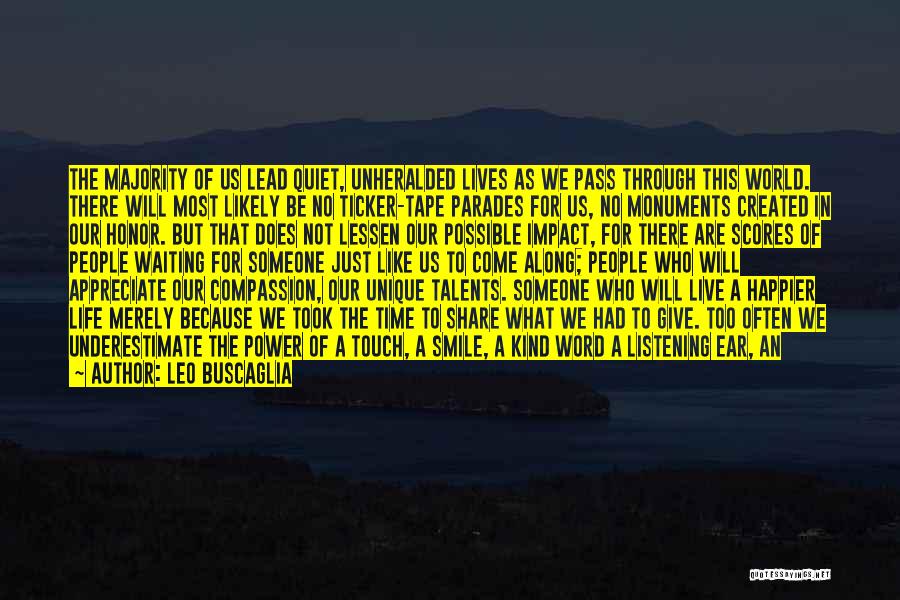 THE MAJORITY OF US LEAD QUIET, UNHERALDED LIVES AS WE PASS THROUGH THIS WORLD. THERE WILL MOST LIKELY BE NO TICKER-TAPE PARADES FOR US, NO MONUMENTS CREATED IN OUR HONOR. BUT THAT DOES NOT LESSEN OUR POSSIBLE IMPACT, FOR THERE ARE SCORES OF PEOPLE WAITING FOR SOMEONE JUST LIKE US TO COME ALONG; PEOPLE WHO WILL APPRECIATE OUR COMPASSION, OUR UNIQUE TALENTS. SOMEONE WHO WILL LIVE A HAPPIER LIFE MERELY BECAUSE WE TOOK THE TIME TO SHARE WHAT WE HAD TO GIVE. TOO OFTEN WE UNDERESTIMATE THE POWER OF A TOUCH, A SMILE, A KIND WORD A LISTENING EAR, AN

~ AUTHOR: LEO BUSCAGLIA

QUOTESSAYINGS.NET